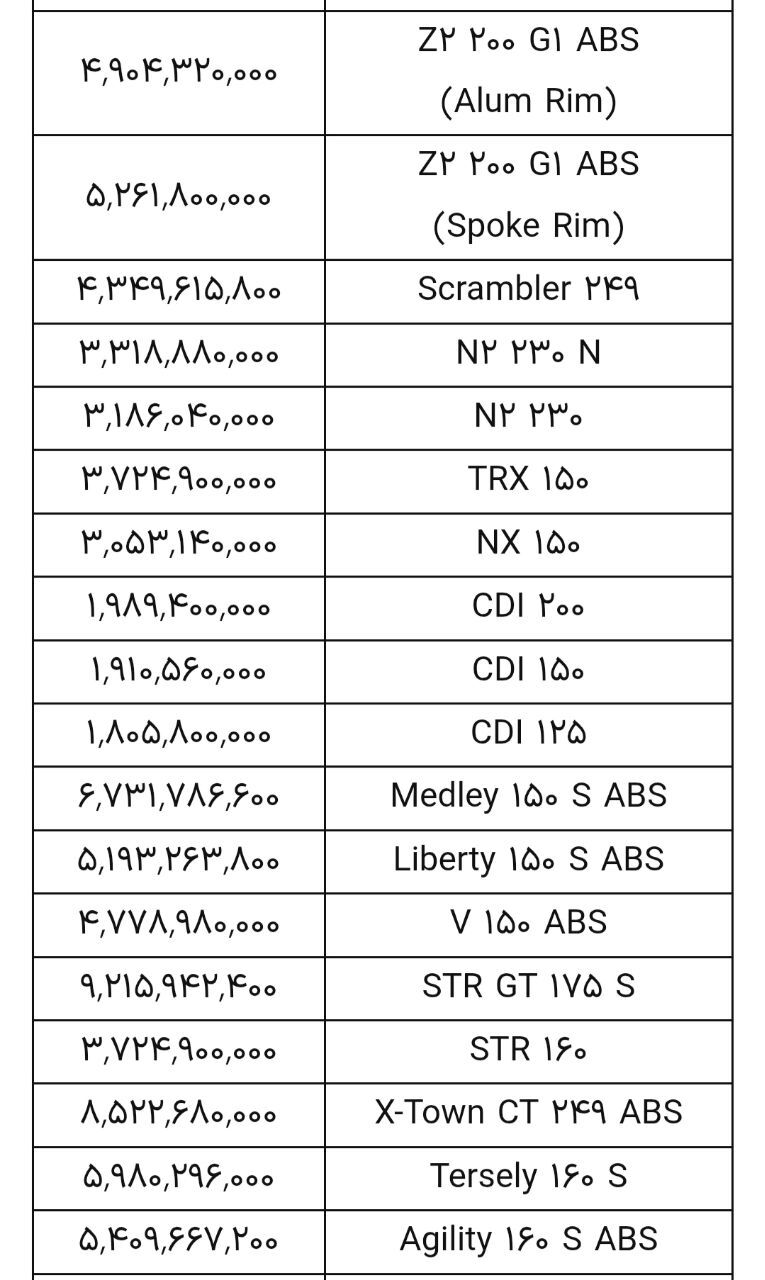 | | |
|---|---|
| ۴,۹۰۴,۳۲۰,۰۰۰ | Z۲ ۲۰۰ G۱ ABS (Alum Rim) |
| ۵,۲۶۱,۸۰۰,۰۰۰ | Z۲ ۲۰۰ G۱ ABS (Spoke Rim) |
| ۴,۳۴۹,۶۱۵,۸۰۰ | Scrambler ۲۴۹ |
| ۳,۳۱۸,۸۸۰,۰۰۰ | N۲ ۲۳۰ N |
| ۳,۱۸۶,۰۴۰,۰۰۰ | N۲ ۲۳۰ |
| ۳,۷۲۴,۹۰۰,۰۰۰ | TRX ۱۵۰ |
| ۳,۰۵۳,۱۴۰,۰۰۰ | NX ۱۵۰ |
| ۱,۹۸۹,۴۰۰,۰۰۰ | CDI ۲۰۰ |
| ۱,۹۱۰,۵۶۰,۰۰۰ | CDI ۱۵۰ |
| ۱,۸۰۵,۸۰۰,۰۰۰ | CDI ۱۲۵ |
| ۶,۷۳۱,۷۸۶,۶۰۰ | Medley ۱۵۰ S ABS |
| ۵,۱۹۳,۲۶۳,۸۰۰ | Liberty ۱۵۰ S ABS |
| ۴,۷۷۸,۹۸۰,۰۰۰ | V ۱۵۰ ABS |
| ۹,۲۱۵,۹۴۲,۴۰۰ | STR GT ۱۷۵ S |
| ۳,۷۲۴,۹۰۰,۰۰۰ | STR ۱۶۰ |
| ۸,۵۲۲,۶۸۰,۰۰۰ | X-Town CT ۲۴۹ ABS |
| ۵,۹۸۰,۲۹۶,۰۰۰ | Tersely ۱۶۰ S |
| ۵,۴۰۹,۶۶۷,۲۰۰ | Agility ۱۶۰ S ABS |